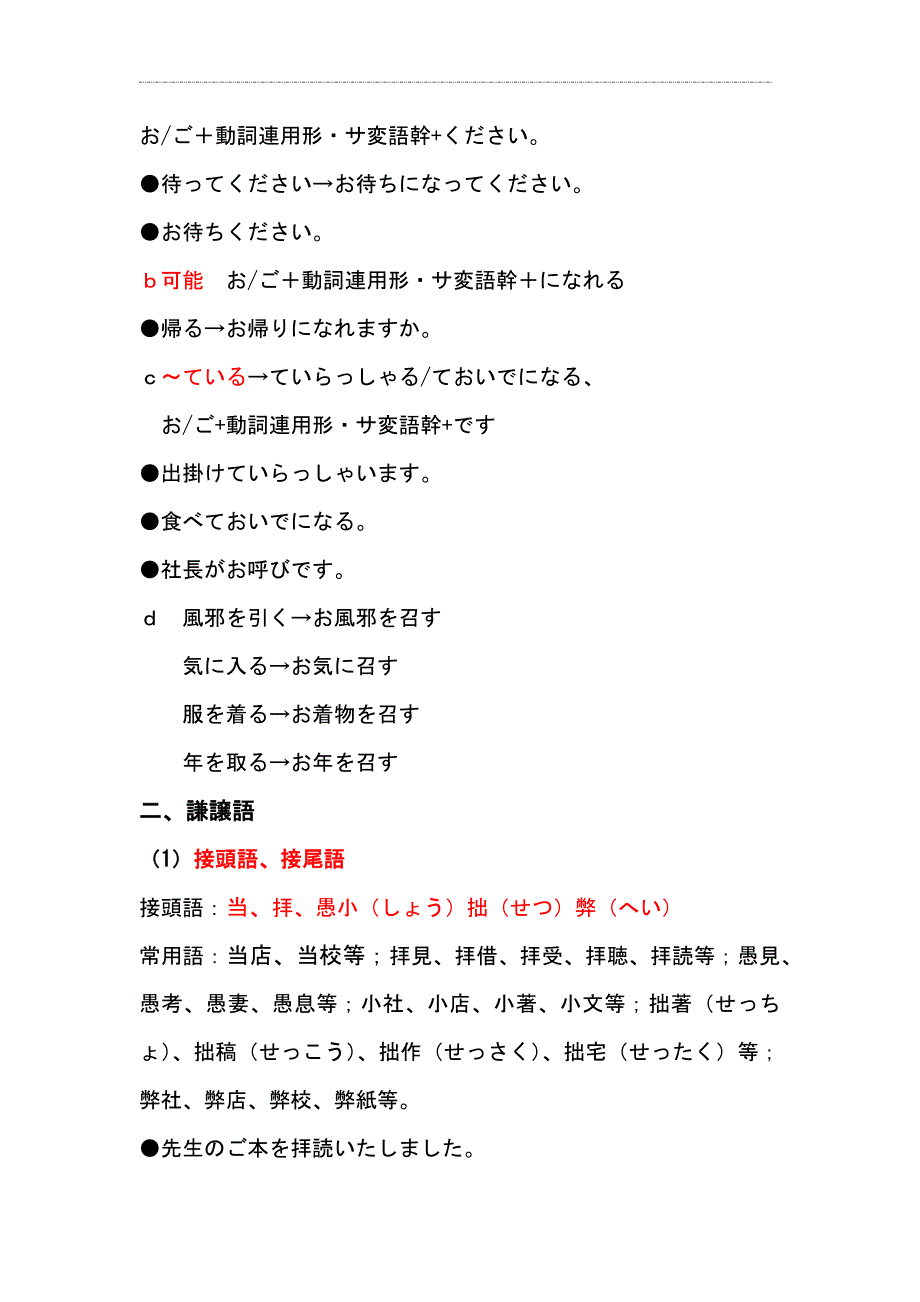 お/ご＋動詞連用形・サ変語幹+ください。

●待ってください→お待ちになってください。

●お待ちください。

ｂ可能　お/ご＋動詞連用形・サ変語幹＋になれる

●帰る→お帰りになれますか。

ｃ～ている→ていらっしゃる/ておいでになる、

お/ご+動詞連用形・サ変語幹+です

●出掛けていらっしゃいます。

●食べておいでになる。

●社長がお呼びです。

ｄ　風邪を引く→お風邪を召す

気に入る→お気に召す

服を着る→お着物を召す

年を取る→お年を召す

二、謙譲語

（1）接頭語、接尾語

接頭語：当、拝、愚小（しょう）拙（せつ）弊（へい）

常用語：当店、当校等；拝見、拝借、拝受、拝聴、拝読等；愚見、愚考、愚妻、愚息等；小社、小店、小著、小文等；拙著（せっちょ）、拙稿（せっこう）、拙作（せっさく）、拙宅（せったく）等；弊社、弊店、弊校、弊紙等。

●先生のご本を拝読いたしました。